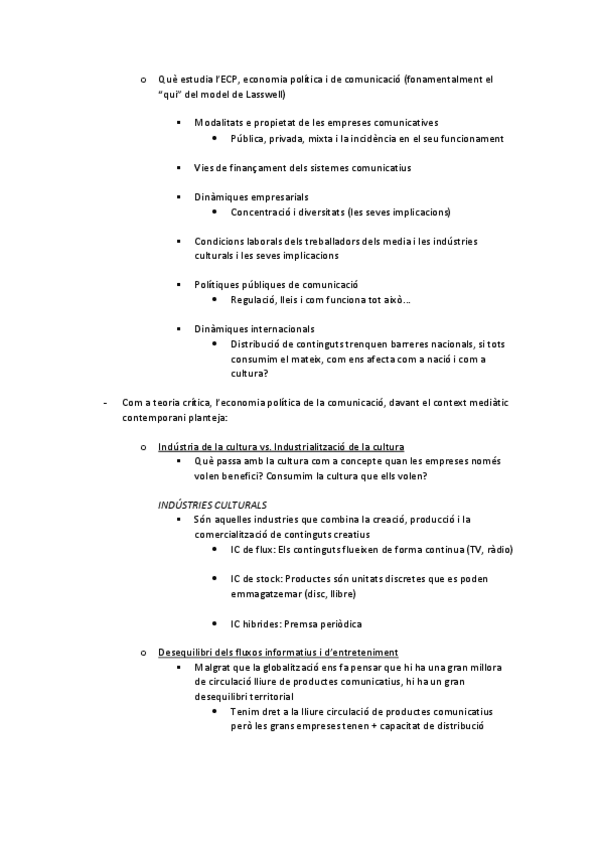 o Què estudia l'ECP, economia política i de comunicació (fonamentalment el "qui" del model de Lasswell)

▪ Modalitats e propietat de les empreses comunicatives
• Pública, privada, mixta i la incidència en el seu funcionament

▪ Vies de finançament dels sistemes comunicatius

▪ Dinàmiques empresarials
• Concentració i diversitats (les seves implicacions)

▪ Condicions laborals dels treballadors dels media i les indústries culturals i les seves implicacions

▪ Polítiques públiques de comunicació
• Regulació, lleis i com funciona tot això…

▪ Dinàmiques internacionals
• Distribució de continguts trenquen barreres nacionals, si tots consumim el mateix, com ens afecta com a nació i com a cultura?

- Com a teoria crítica, l'economia política de la comunicació, davant el context mediàtic contemporani planteja:

o Indústria de la cultura vs. Industrialització de la cultura
▪ Què passa amb la cultura com a concepte quan les empreses només volen benefici? Consumim la cultura que ells volen?

INDÚSTRIES CULTURALS
▪ Són aquelles industries que combina la creació, producció i la comercialització de continguts creatius
• IC de flux: Els continguts flueixen de forma continua (TV, ràdio)

• IC de stock: Productes són unitats discretes que es poden emmagatzemar (disc, llibre)

• IC hibrides: Premsa periòdica

o Desequilibri dels fluxos informatius i d'entreteniment
▪ Malgrat que la globalització ens fa pensar que hi ha una gran millora de circulació lliure de productes comunicatius, hi ha un gran desequilibri territorial
• Tenim dret a la lliure circulació de productes comunicatius però les grans empreses tenen + capacitat de distribució